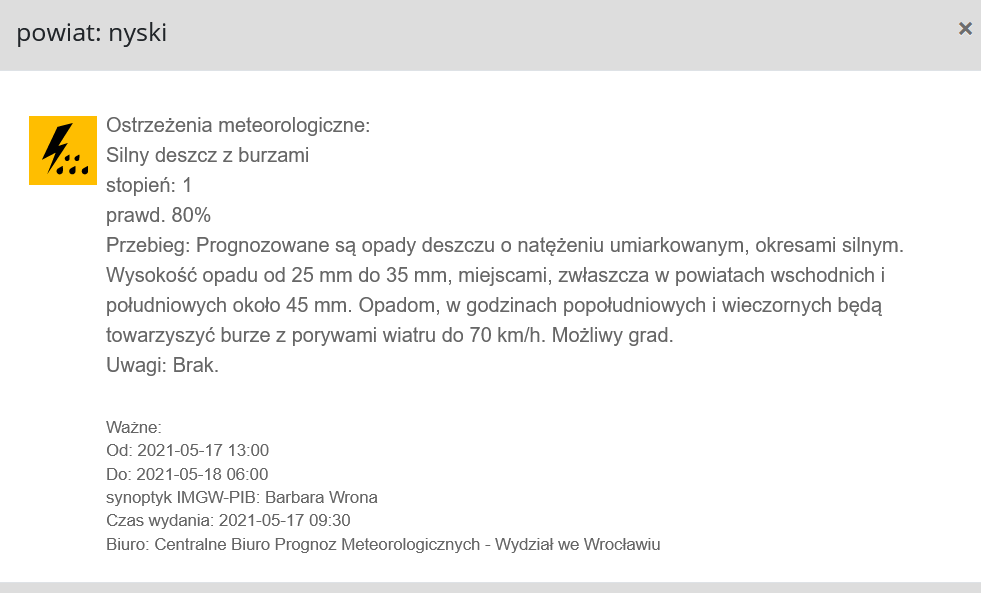 powiat: nyski

×

Ostrzeżenia meteorologiczne:
Silny deszcz z burzami
stopień: 1
prawd. 80%
Przebieg: Prognozowane są opady deszczu o natężeniu umiarkowanym, okresami silnym. Wysokość opadu od 25 mm do 35 mm, miejscami, zwłaszcza w powiatach wschodnich i południowych około 45 mm. Opadom, w godzinach popołudniowych i wieczornych będą towarzyszyć burze z porywami wiatru do 70 km/h. Możliwy grad.
Uwagi: Brak.

Ważne:
Od: 2021-05-17 13:00
Do: 2021-05-18 06:00
synoptyk IMGW-PIB: Barbara Wrona
Czas wydania: 2021-05-17 09:30
Biuro: Centralne Biuro Prognoz Meteorologicznych - Wydział we Wrocławiu